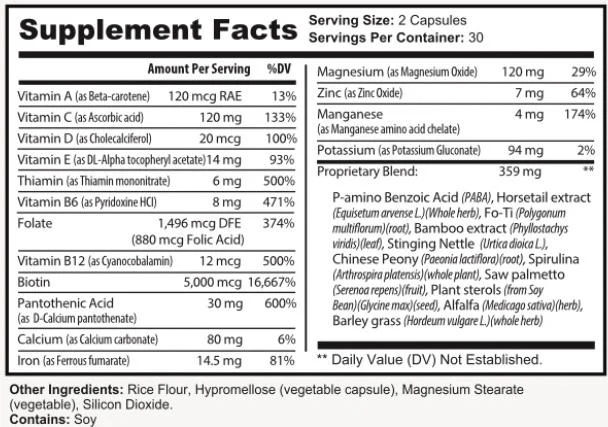 Supplement Facts
Serving Size: 2 Capsules
Servings Per Container: 30

| | Amount Per Serving | %DV |
|---|---|---|
| Vitamin A (as Beta-carotene) | 120 mcg RAE | 13% |
| Vitamin C (as Ascorbic acid) | 120 mg | 133% |
| Vitamin D (as Cholecalciferol) | 20 mcg | 100% |
| Vitamin E (as DL-Alpha tocopheryl acetate) | 14 mg | 93% |
| Thiamin (as Thiamin mononitrate) | 6 mg | 500% |
| Vitamin B6 (as Pyridoxine HCl) | 8 mg | 471% |
| Folate | 1,496 mcg DFE (880 mcg Folic Acid) | 374% |
| Vitamin B12 (as Cyanocobalamin) | 12 mcg | 500% |
| Biotin | 5,000 mcg | 16,667% |
| Pantothenic Acid (as D-Calcium pantothenate) | 30 mg | 600% |
| Calcium (as Calcium carbonate) | 80 mg | 6% |
| Iron (as Ferrous fumarate) | 14.5 mg | 81% |

| | | |
|---|---|---|
| Magnesium (as Magnesium Oxide) | 120 mg | 29% |
| Zinc (as Zinc Oxide) | 7 mg | 64% |
| Manganese (as Manganese amino acid chelate) | 4 mg | 174% |
| Potassium (as Potassium Gluconate) | 94 mg | 2% |
| Proprietary Blend: | 359 mg | ** |

P-amino Benzoic Acid (PABA), Horsetail extract (Equisetum arvense L.)(Whole herb), Fo-Ti (Polygonum multiflorum)(root), Bamboo extract (Phyllostachys viridis)(leaf), Stinging Nettle (Urtica dioica L.), Chinese Peony (Paeonia lactiflora)(root), Spirulina (Arthrospira platensis)(whole plant), Saw palmetto (Serenoa repens)(fruit), Plant sterols (from Soy Bean)(Glycine max)(seed), Alfalfa (Medicago sativa)(herb), Barley grass (Hordeum vulgare L.)(whole herb)

** Daily Value (DV) Not Established.

Other Ingredients: Rice Flour, Hypromellose (vegetable capsule), Magnesium Stearate (vegetable), Silicon Dioxide.
Contains: Soy